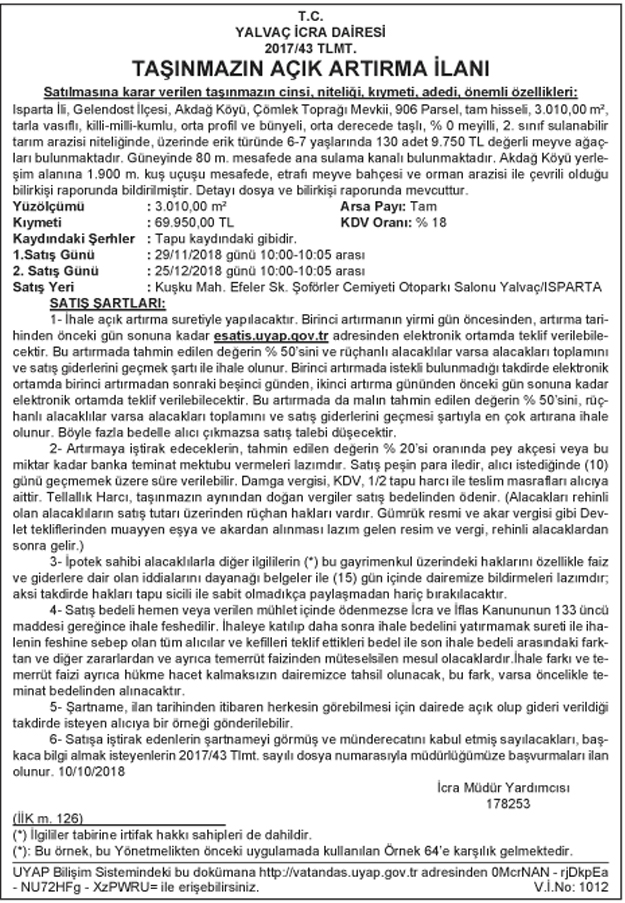 T.C.
YALVAÇ İCRA DAİRESİ
2017/43 TLMT.
TAŞINMAZIN AÇIK ARTIRMA İLANI

Satılmasına karar verilen taşınmazın cinsi, niteliği, kıymeti, adedi, önemli özellikleri:
Isparta İli, Gelendost İlçesi, Akdağ Köyü, Çömlek Toprağı Mevkii, 906 Parsel, tam hisseli, 3.010,00 m², tarla vasıflı, killi-milli-kumlu, orta profil ve bünyeli, orta derecede taşlı, % 0 meyilli, 2. sınıf sulanabilir tarım arazisi niteliğinde, üzerinde erik türünde 6-7 yaşlarında 130 adet 9.750 TL değerli meyve ağaçları bulunmaktadır. Güneyinde 80 m. mesafede ana sulama kanalı bulunmaktadır. Akdağ Köyü yerleşim alanına 1.900 m. kuş uçuşu mesafede, etrafı meyve bahçesi ve orman arazisi ile çevrili olduğu bilirkişi raporunda bildirilmiştir. Detayı dosya ve bilirkişi raporunda mevcuttur.
Yüzölçümü : 3.010,00 m² Arsa Payı: Tam
Kıymeti : 69.950,00 TL KDV Oranı: % 18
Kaydındaki Şerhler : Tapu kaydındaki gibidir.
1.Satış Günü : 29/11/2018 günü 10:00-10:05 arası
2. Satış Günü : 25/12/2018 günü 10:00-10:05 arası
Satış Yeri : Kuşku Mah. Efeler Sk. Şoförler Cemiyeti Otoparkı Salonu Yalvaç/ISPARTA
SATIŞ ŞARTLARI:
1- İhale açık artırma suretiyle yapılacaktır. Birinci artırmanın yirmi gün öncesinden, artırma tarihinden önceki gün sonuna kadar esatis.uyap.gov.tr adresinden elektronik ortamda teklif verilebilecektir. Bu artırmada tahmin edilen değerin % 50'sini ve rüçhanlı alacaklılar varsa alacakları toplamını ve satış giderlerini geçmek şartı ile ihale olunur. Birinci artırmada istekli bulunmadığı takdirde elektronik ortamda birinci artırmadan sonraki beşinci günden, ikinci artırma gününden önceki gün sonuna kadar elektronik ortamda teklif verilebilecektir. Bu artırmada da malın tahmin edilen değerin % 50'sini, rüçhanlı alacaklılar varsa alacakları toplamını ve satış giderlerini geçmesi şartıyla en çok artırana ihale olunur. Böyle fazla bedelle alıcı çıkmazsa satış talebi düşecektir.
2- Artırmaya iştirak edeceklerin, tahmin edilen değerin % 20'si oranında pey akçesi veya bu miktar kadar banka teminat mektubu vermeleri lazımdır. Satış peşin para iledir, alıcı istediğinde (10) günü geçmemek üzere süre verilebilir. Damga vergisi, KDV, 1/2 tapu harcı ile teslim masrafları alıcıya aittir. Tellallık Harcı, taşınmazın aynından doğan vergiler satış bedelinden ödenir. (Alacakları rehinli olan alacaklıların satış tutarı üzerinden rüçhan hakları vardır. Gümrük resmi ve akar vergisi gibi Devlet tekliflerinden muayyen eşya ve akardan alınması lazım gelen resim ve vergi, rehinli alacaklardan sonra gelir.)
3- İpotek sahibi alacaklılarla diğer ilgililerin (*) bu gayrimenkul üzerindeki haklarını özellikle faiz ve giderlere dair olan iddialarını dayanağı belgeler ile (15) gün içinde dairemize bildirmeleri lazımdır; aksi takdirde hakları tapu sicili ile sabit olmadıkça paylaşmadan hariç bırakılacaktır.
4- Satış bedeli hemen veya verilen mühlet içinde ödenmezse İcra ve İflas Kanununun 133 üncü maddesi gereğince ihale feshedilir. İhaleye katılıp daha sonra ihale bedelini yatırmamak sureti ile ihalenin feshine sebep olan tüm alıcılar ve kefilleri teklif ettikleri bedel ile son ihale bedeli arasındaki farktan ve diğer zararlardan ve ayrıca temerrüt faizinden müteselsilen mesul olacaklardır.İhale farkı ve temerrüt faizi ayrıca hükme hacet kalmaksızın dairemizce tahsil olunacak, bu fark, varsa öncelikle teminat bedelinden alınacaktır.
5- Şartname, ilan tarihinden itibaren herkesin görebilmesi için dairede açık olup gideri verildiği takdirde isteyen alıcıya bir örneği gönderilebilir.
6- Satışa iştirak edenlerin şartnameyi görmüş ve münderecatını kabul etmiş sayılacakları, başkaca bilgi almak isteyenlerin 2017/43 Tlmt. sayılı dosya numarasıyla müdürlüğümüze başvurmaları ilan olunur. 10/10/2018

İcra Müdür Yardımcısı
178253

(İİK m. 126)
(*) İlgililer tabirine irtifak hakkı sahipleri de dahildir.
(*): Bu örnek, bu Yönetmelikten önceki uygulamada kullanılan Örnek 64'e karşılık gelmektedir.

UYAP Bilişim Sistemindeki bu dokümana http://vatandas.uyap.gov.tr adresinden 0McrNAN - rjDkpEa - NU72HFg - XzPWRU= ile erişebilirsiniz. V.İ.No: 1012